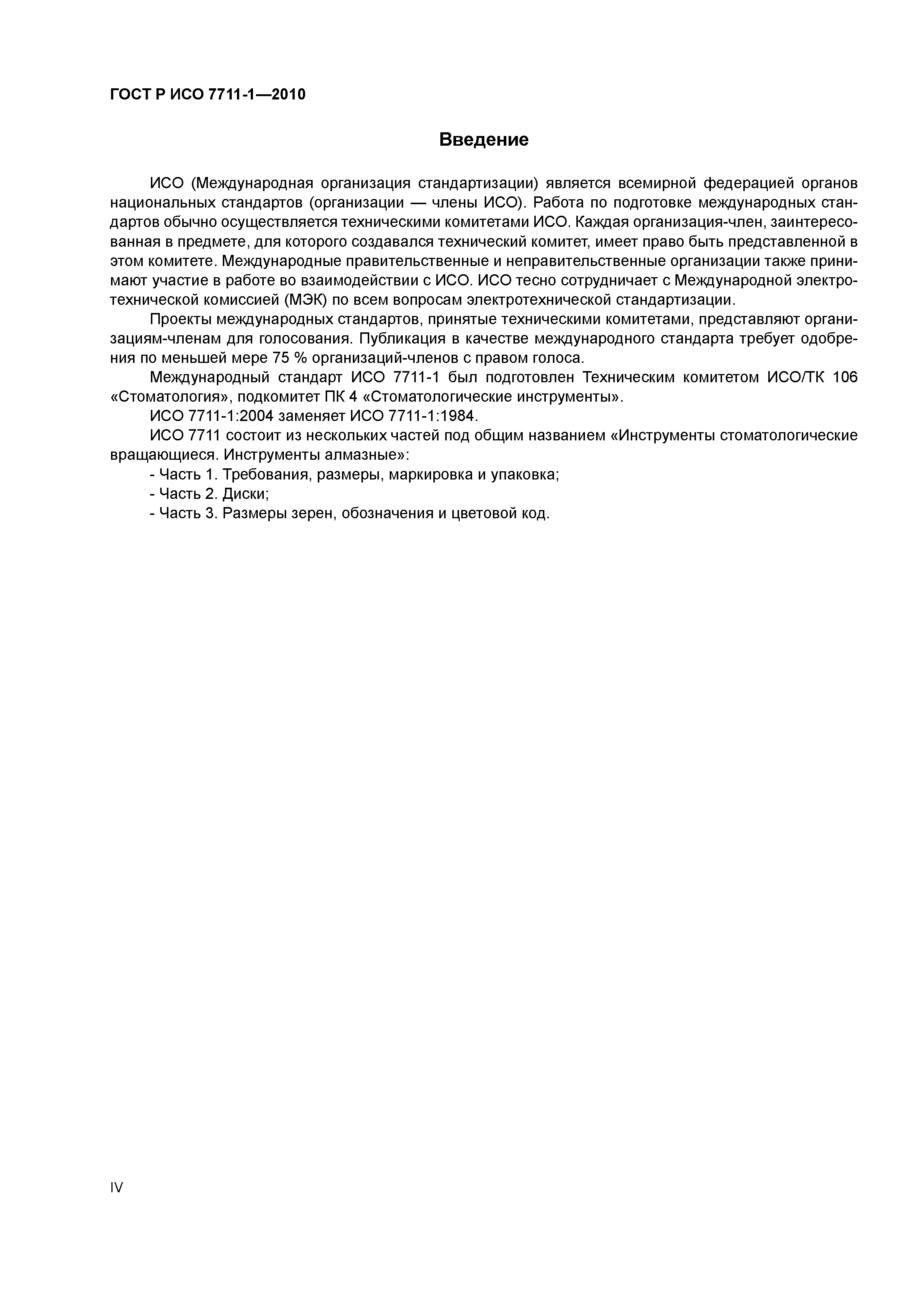 ГОСТ Р ИСО 7711-1—2010

Введение

ИСО (Международная организация стандартизации) является всемирной федерацией органов национальных стандартов (организации — члены ИСО). Работа по подготовке международных стандартов обычно осуществляется техническими комитетами ИСО. Каждая организация-член, заинтересованная в предмете, для которого создавался технический комитет, имеет право быть представленной в этом комитете. Международные правительственные и неправительственные организации также принимают участие в работе во взаимодействии с ИСО. ИСО тесно сотрудничает с Международной электротехнической комиссией (МЭК) по всем вопросам электротехнической стандартизации.

Проекты международных стандартов, принятые техническими комитетами, представляют организациям-членам для голосования. Публикация в качестве международного стандарта требует одобрения по меньшей мере 75 % организаций-членов с правом голоса.

Международный стандарт ИСО 7711-1 был подготовлен Техническим комитетом ИСО/ТК 106 «Стоматология», подкомитет ПК 4 «Стоматологические инструменты».

ИСО 7711-1:2004 заменяет ИСО 7711-1:1984.

ИСО 7711 состоит из нескольких частей под общим названием «Инструменты стоматологические вращающиеся. Инструменты алмазные»:

- Часть 1. Требования, размеры, маркировка и упаковка;
- Часть 2. Диски;
- Часть 3. Размеры зерен, обозначения и цветовой код.

IV